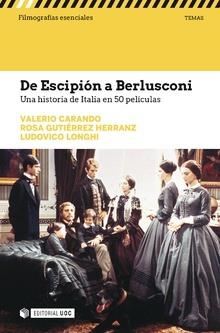 Filmografías esenciales

TEMAS

De Escipión a Berlusconi

Una historia de Italia en 50 películas

VALERIO CARANDO
ROSA GUTIÉRREZ HERRANZ
LUDOVICO LONGHI

EDITORIAL UOC